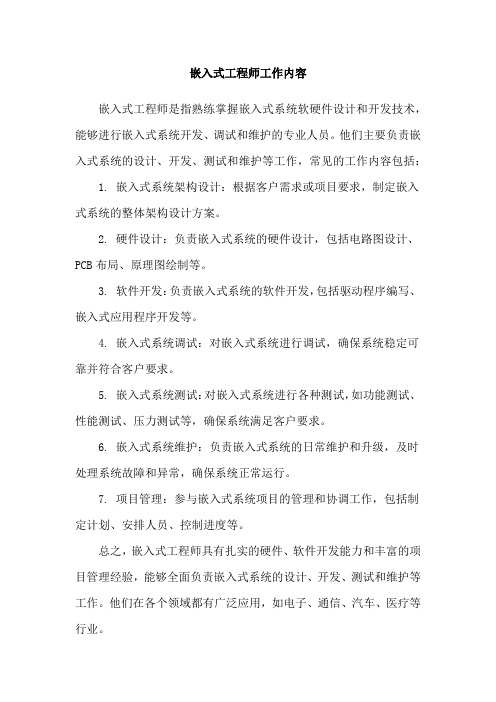 嵌入式工程师工作内容

嵌入式工程师是指熟练掌握嵌入式系统软硬件设计和开发技术，能够进行嵌入式系统开发、调试和维护的专业人员。他们主要负责嵌入式系统的设计、开发、测试和维护等工作，常见的工作内容包括：

1. 嵌入式系统架构设计：根据客户需求或项目要求，制定嵌入式系统的整体架构设计方案。

2. 硬件设计：负责嵌入式系统的硬件设计，包括电路图设计、PCB 布局、原理图绘制等。

3. 软件开发：负责嵌入式系统的软件开发，包括驱动程序编写、嵌入式应用程序开发等。

4. 嵌入式系统调试：对嵌入式系统进行调试，确保系统稳定可靠并符合客户要求。

5. 嵌入式系统测试：对嵌入式系统进行各种测试，如功能测试、性能测试、压力测试等，确保系统满足客户要求。

6. 嵌入式系统维护：负责嵌入式系统的日常维护和升级，及时处理系统故障和异常，确保系统正常运行。

7. 项目管理：参与嵌入式系统项目的管理和协调工作，包括制定计划、安排人员、控制进度等。

总之，嵌入式工程师具有扎实的硬件、软件开发能力和丰富的项目管理经验，能够全面负责嵌入式系统的设计、开发、测试和维护等工作。他们在各个领域都有广泛应用，如电子、通信、汽车、医疗等行业。